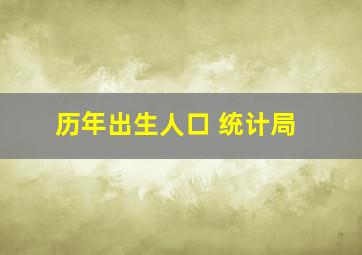 历年出生人口 统计局